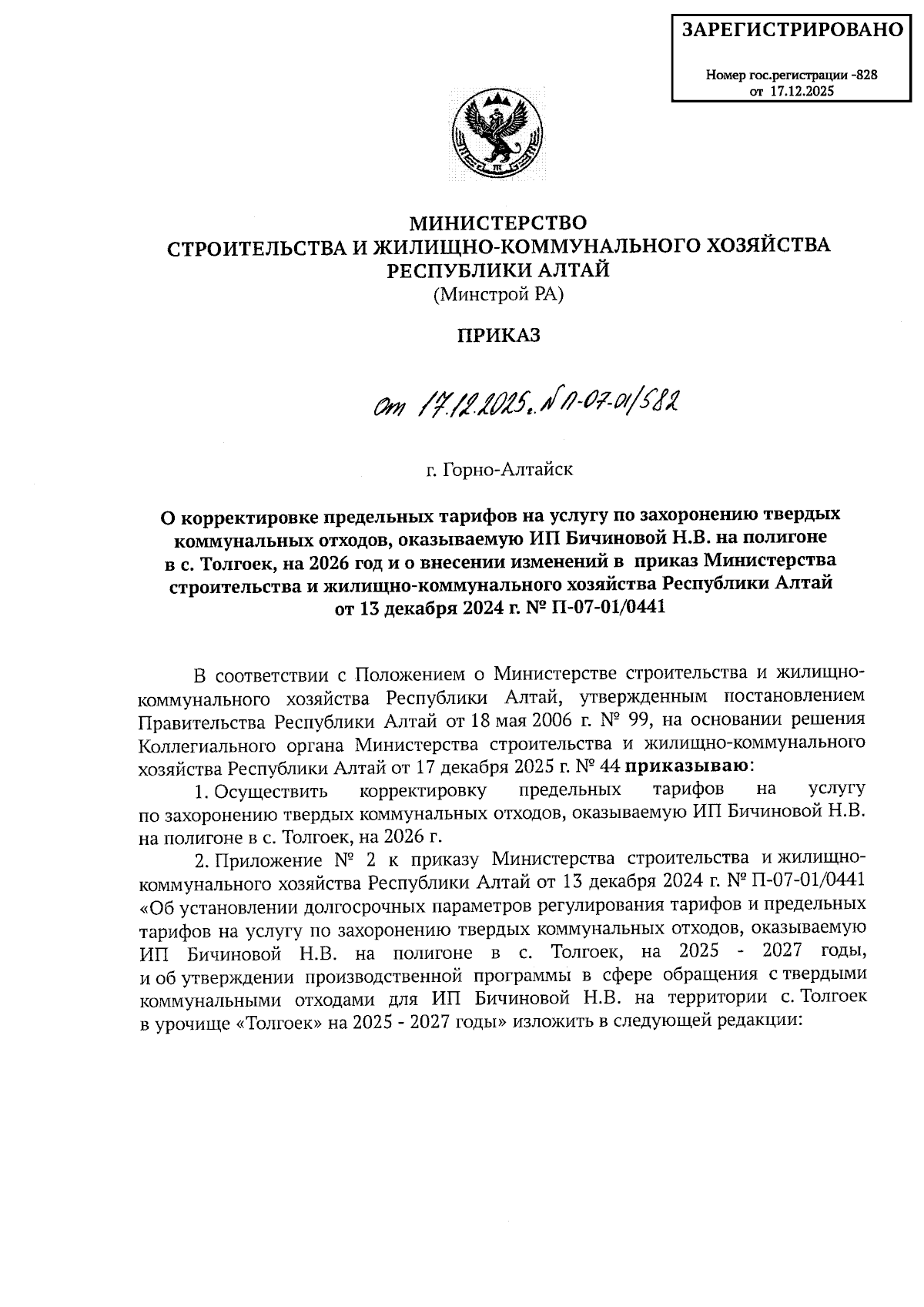 ЗАРЕГИСТРИРОВАНО

Номер гос.регистрации -828
от 17.12.2025

МИНИСТЕРСТВО
СТРОИТЕЛЬСТВА И ЖИЛИЩНО-КОММУНАЛЬНОГО ХОЗЯЙСТВА
РЕСПУБЛИКИ АЛТАЙ
(Минстрой РА)

ПРИКАЗ

от 17.12.2025г. № П-07-01/582

г. Горно-Алтайск

О корректировке предельных тарифов на услугу по захоронению твердых коммунальных отходов, оказываемую ИП Бичиновой Н.В. на полигоне в с. Толгоек, на 2026 год и о внесении изменений в приказ Министерства строительства и жилищно-коммунального хозяйства Республики Алтай от 13 декабря 2024 г. № П-07-01/0441

В соответствии с Положением о Министерстве строительства и жилищно-коммунального хозяйства Республики Алтай, утвержденным постановлением Правительства Республики Алтай от 18 мая 2006 г. № 99, на основании решения Коллегиального органа Министерства строительства и жилищно-коммунального хозяйства Республики Алтай от 17 декабря 2025 г. № 44 приказываю:

1. Осуществить корректировку предельных тарифов на услугу по захоронению твердых коммунальных отходов, оказываемую ИП Бичиновой Н.В. на полигоне в с. Толгоек, на 2026 г.

2. Приложение № 2 к приказу Министерства строительства и жилищно-коммунального хозяйства Республики Алтай от 13 декабря 2024 г. № П-07-01/0441 «Об установлении долгосрочных параметров регулирования тарифов и предельных тарифов на услугу по захоронению твердых коммунальных отходов, оказываемую ИП Бичиновой Н.В. на полигоне в с. Толгоек, на 2025 - 2027 годы, и об утверждении производственной программы в сфере обращения с твердыми коммунальными отходами для ИП Бичиновой Н.В. на территории с. Толгоек в урочище «Толгоек» на 2025 - 2027 годы» изложить в следующей редакции: